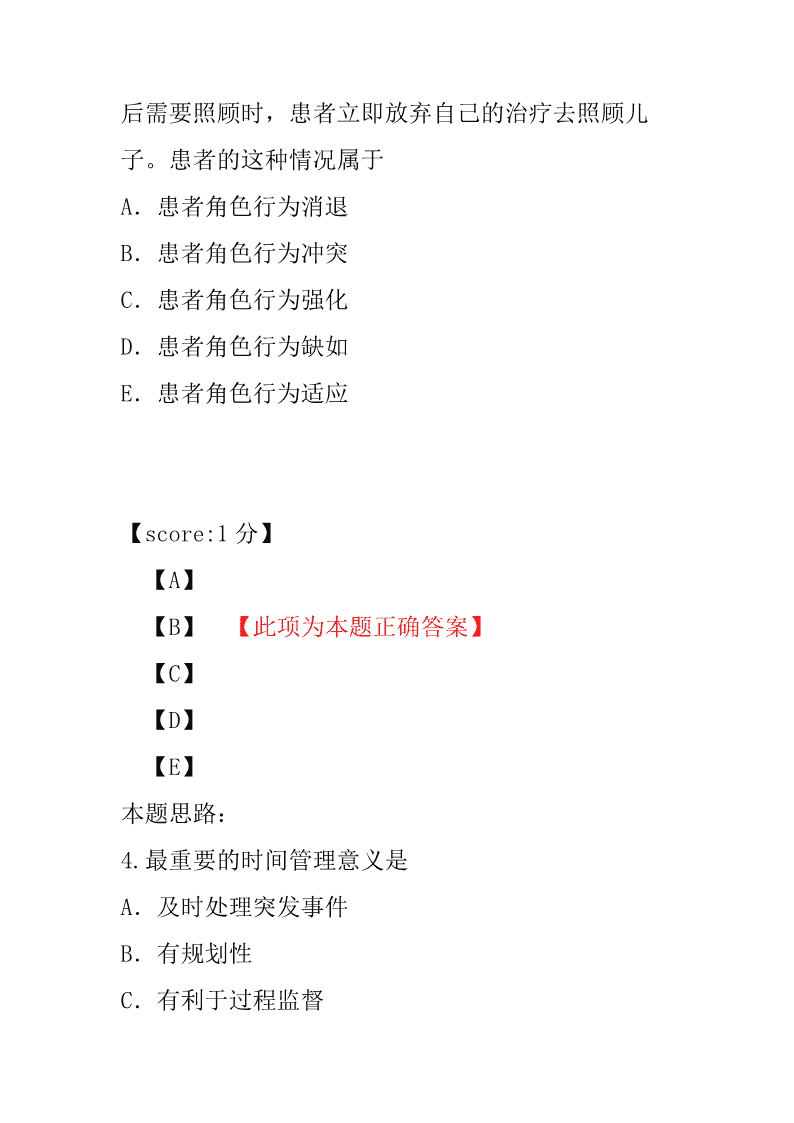 后需要照顾时，患者立即放弃自己的治疗去照顾儿子。患者的这种情况属于

A. 患者角色行为消退

B. 患者角色行为冲突

C. 患者角色行为强化

D. 患者角色行为缺如

E. 患者角色行为适应

【score:1 分】

【A】

【B】 【此项为本题正确答案】

【C】

【D】

【E】

本题思路:

4.最重要的时间管理意义是

A. 及时处理突发事件

B. 有规划性

C. 有利于过程监督